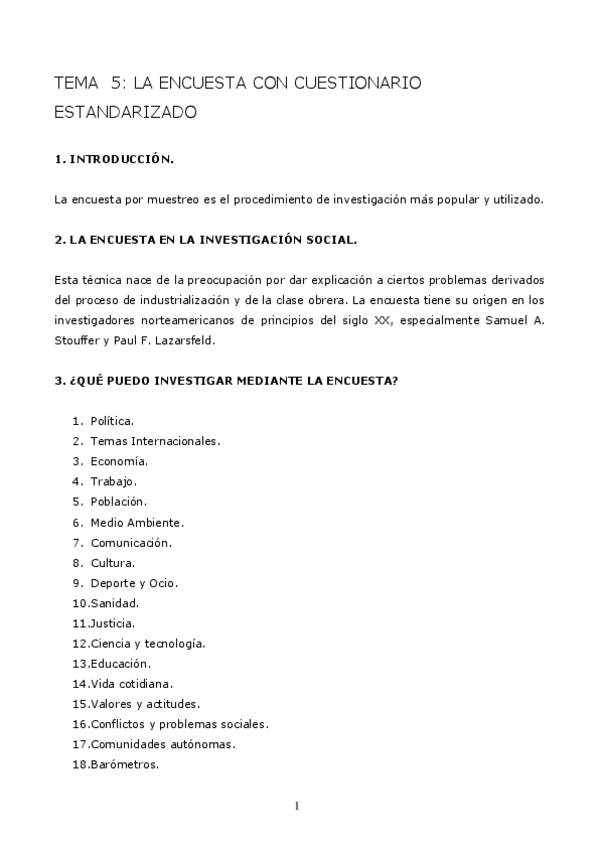 TEMA 5: LA ENCUESTA CON CUESTIONARIO ESTANDARIZADO

1. INTRODUCCIÓN.

La encuesta por muestreo es el procedimiento de investigación más popular y utilizado.

2. LA ENCUESTA EN LA INVESTIGACIÓN SOCIAL.

Esta técnica nace de la preocupación por dar explicación a ciertos problemas derivados del proceso de industrialización y de la clase obrera. La encuesta tiene su origen en los investigadores norteamericanos de principios del siglo XX, especialmente Samuel A. Stouffer y Paul F. Lazarsfeld.

3. ¿QUÉ PUEDO INVESTIGAR MEDIANTE LA ENCUESTA?

1. Política.
2. Temas Internacionales.
3. Economía.
4. Trabajo.
5. Población.
6. Medio Ambiente.
7. Comunicación.
8. Cultura.
9. Deporte y Ocio.
10.Sanidad.
11.Justicia.
12.Ciencia y tecnología.
13.Educación.
14.Vida cotidiana.
15.Valores y actitudes.
16.Conflictos y problemas sociales.
17.Comunidades autónomas.
18.Barómetros.

1